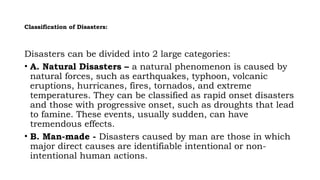 Classification of Disasters:

Disasters can be divided into 2 large categories:

• A. Natural Disasters – a natural phenomenon is caused by natural forces, such as earthquakes, typhoon, volcanic eruptions, hurricanes, fires, tornados, and extreme temperatures. They can be classified as rapid onset disasters and those with progressive onset, such as droughts that lead to famine. These events, usually sudden, can have tremendous effects.

• B. Man-made - Disasters caused by man are those in which major direct causes are identifiable intentional or non-intentional human actions.